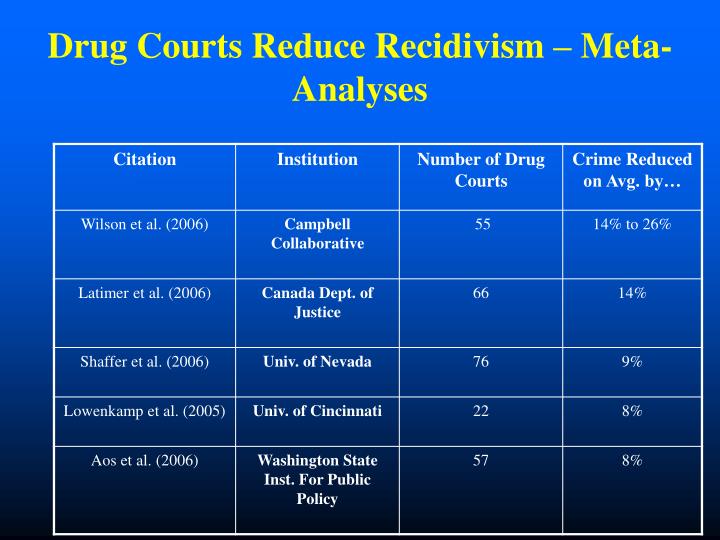 Drug Courts Reduce Recidivism – Meta-Analyses

| Citation | Institution | Number of Drug Courts | Crime Reduced on Avg. by… |
|---|---|---|---|
| Wilson et al. (2006) | Campbell Collaborative | 55 | 14% to 26% |
| Latimer et al. (2006) | Canada Dept. of Justice | 66 | 14% |
| Shaffer et al. (2006) | Univ. of Nevada | 76 | 9% |
| Lowenkamp et al. (2005) | Univ. of Cincinnati | 22 | 8% |
| Aos et al. (2006) | Washington State Inst. For Public Policy | 57 | 8% |